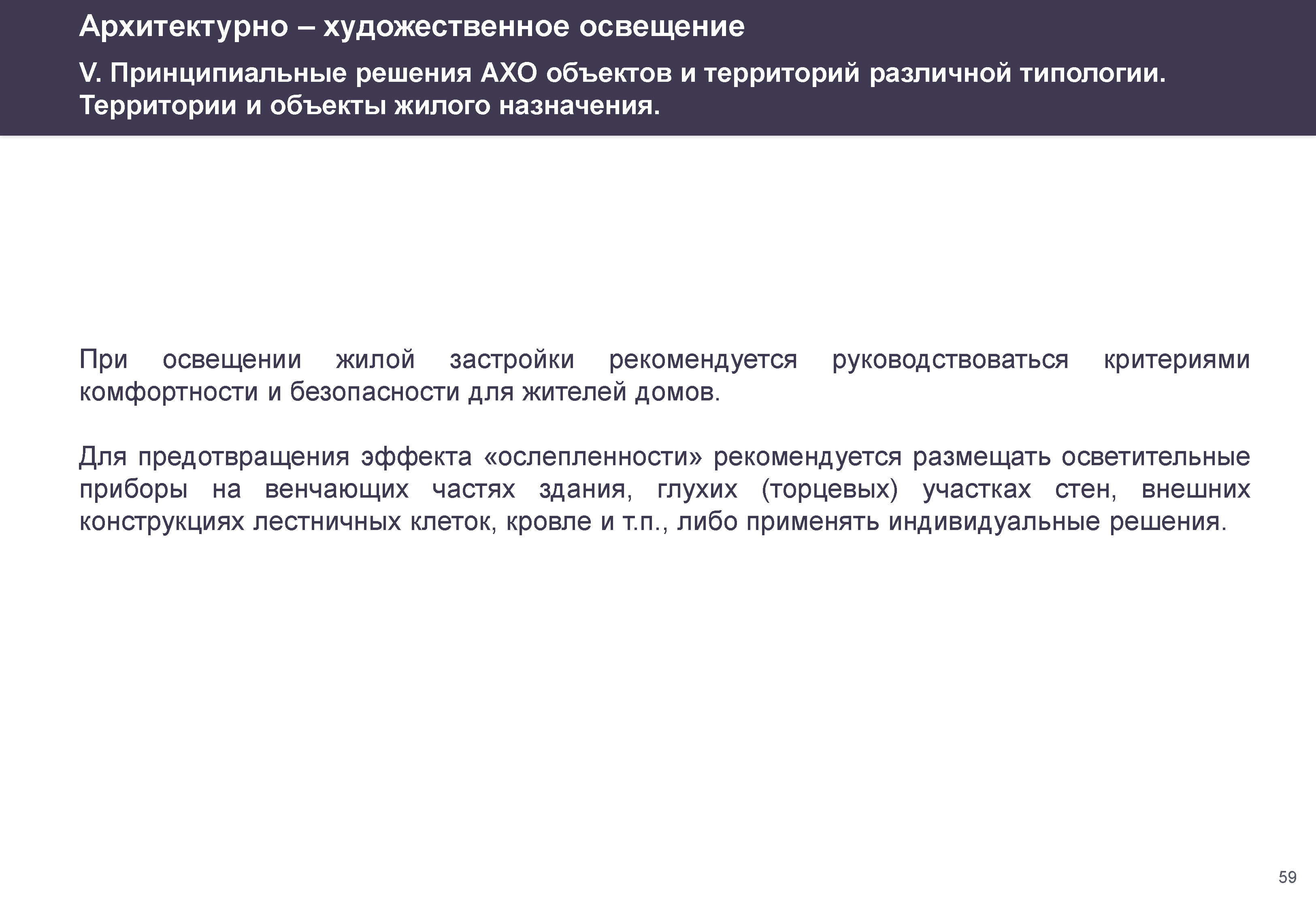 Архитектурно – художественное освещение

V. Принципиальные решения АХО объектов и территорий различной типологии. Территории и объекты жилого назначения.

При освещении жилой застройки рекомендуется руководствоваться критериями комфортности и безопасности для жителей домов.

Для предотвращения эффекта «ослепленности» рекомендуется размещать осветительные приборы на венчающих частях здания, глухих (торцевых) участках стен, внешних конструкциях лестничных клеток, кровле и т.п., либо применять индивидуальные решения.

59